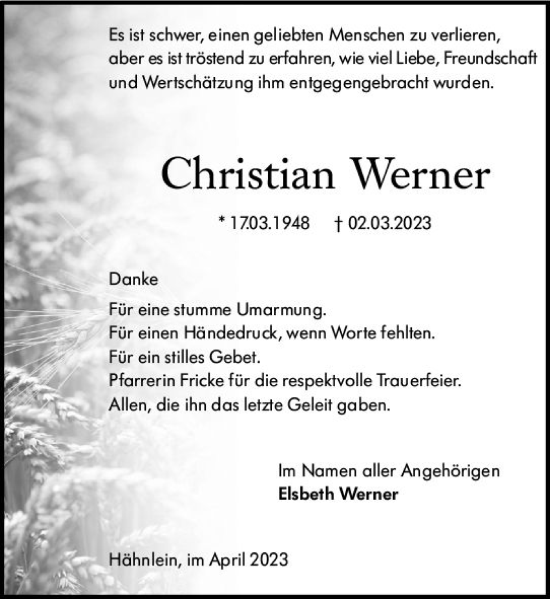 Es ist schwer, einen geliebten Menschen zu verlieren, aber es ist tröstend zu erfahren, wie viel Liebe, Freundschaft und Wertschätzung ihm entgegengebracht wurden.

Christian Werner

* 17.03.1948 † 02.03.2023

Danke

Für eine stumme Umarmung.
Für einen Händedruck, wenn Worte fehlten.
Für ein stilles Gebet.
Pfarrerin Fricke für die respektvolle Trauerfeier.
Allen, die ihn das letzte Geleit gaben.

Im Namen aller Angehörigen
Elsbeth Werner

Hähnlein, im April 2023